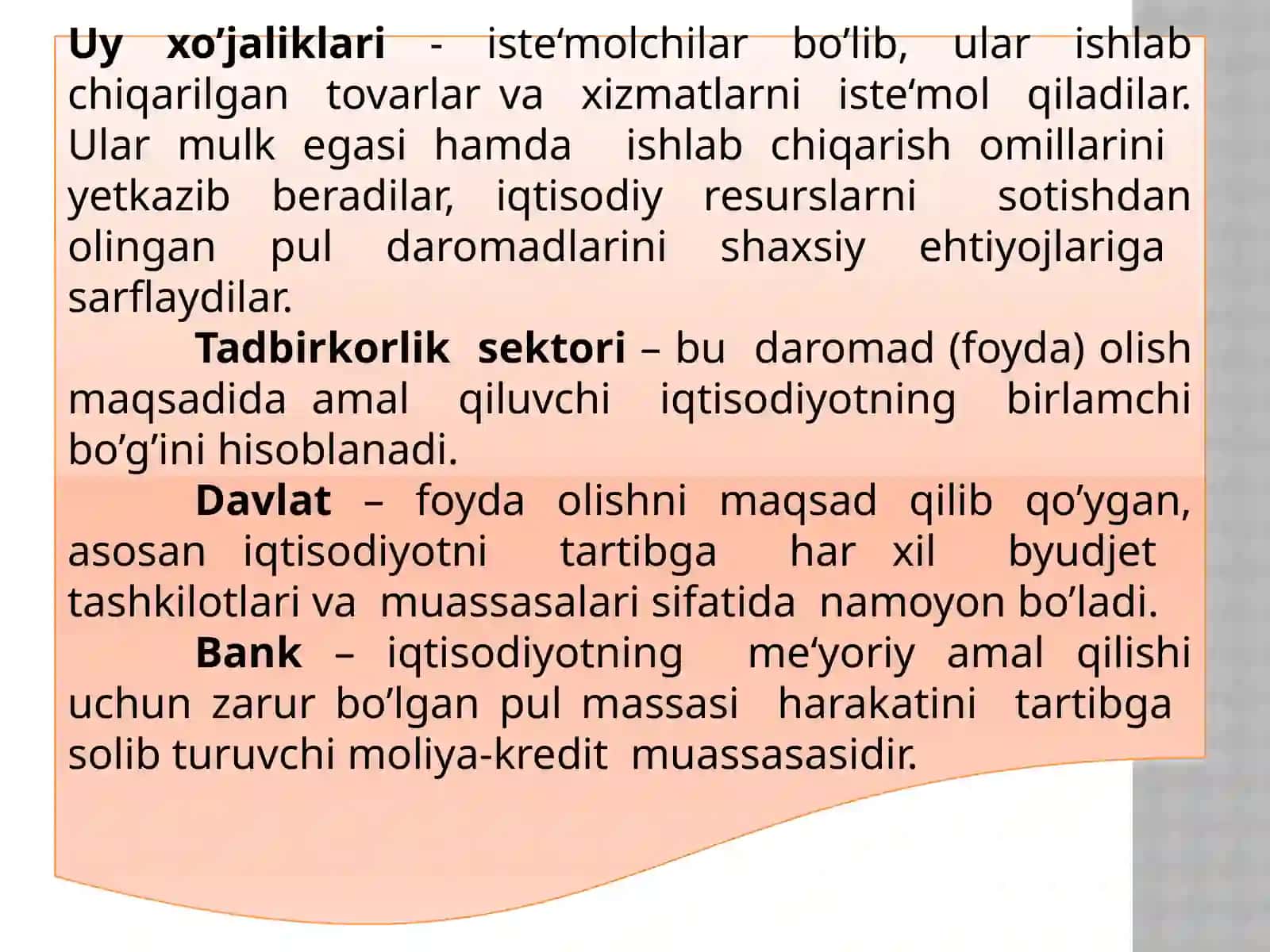 Uy xo’jaliklari - iste‘molchilar bo’lib, ular ishlab chiqarilgan tovarlar va xizmatlarni iste‘mol qiladilar. Ular mulk egasi hamda ishlab chiqarish omillarini yetkazib beradilar, iqtisodiy resurslarni sotishdan olingan pul daromadlarini shaxsiy ehtiyojlariga sarflaydilar.

Tadbirkorlik sektori – bu daromad (foyda) olish maqsadida amal qiluvchi iqtisodiyotning birlamchi bo’g’ini hisoblanadi.

Davlat – foyda olishni maqsad qilib qo’ygan, asosan iqtisodiyotni tartibga har xil byudjet tashkilotlari va muassasalari sifatida namoyon bo’ladi.

Bank – iqtisodiyotning me‘yoriy amal qilishi uchun zarur bo’lgan pul massasi harakatini tartibga solib turuvchi moliya-kredit muassasasidir.